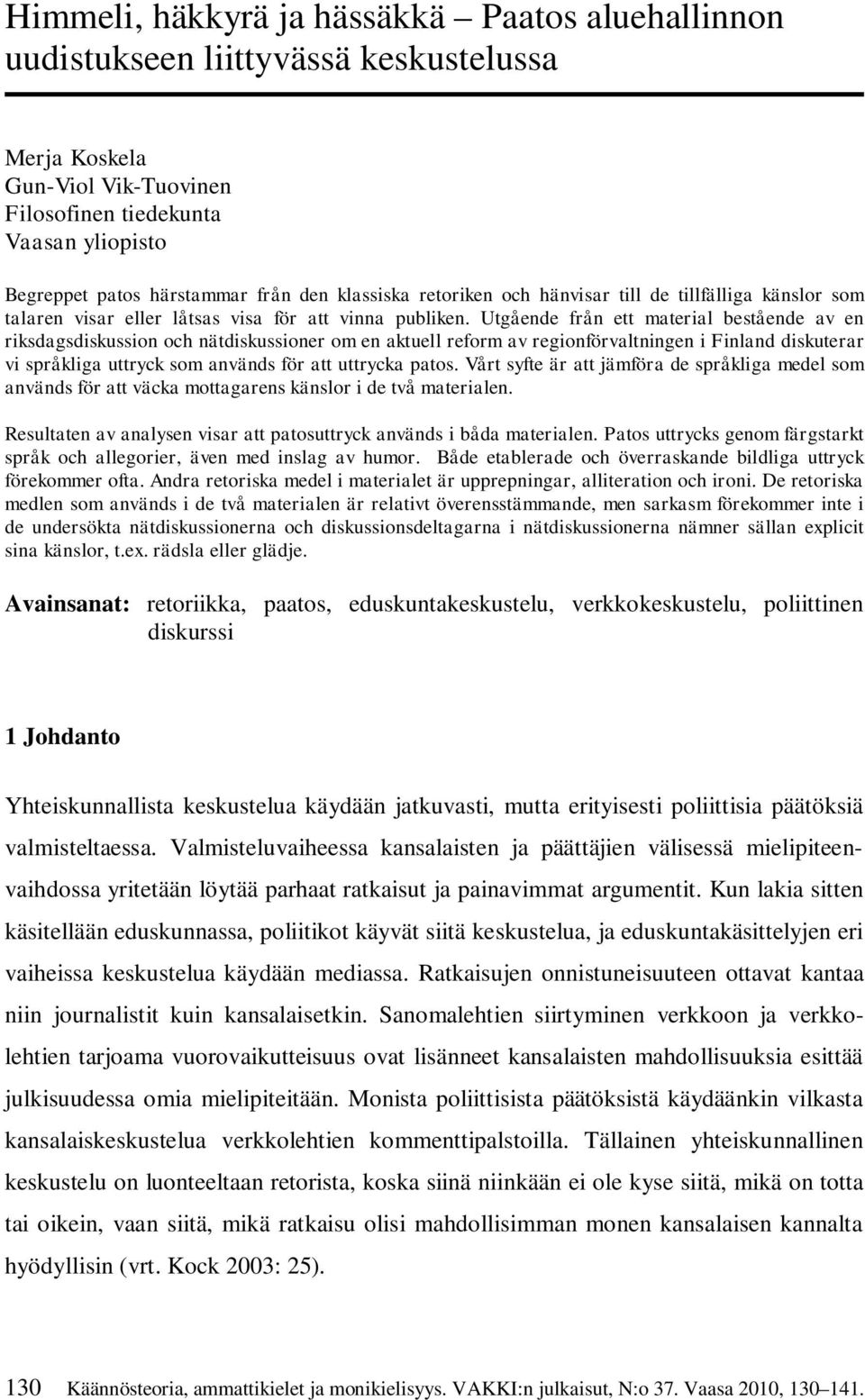 Himmeli, häkkyrä ja hässäkkä – Paatos aluehallinnon uudistukseen liittyvässä keskustelussa

Merja Koskela
Gun-Viol Vik-Tuovinen
Filosofinen tiedekunta
Vaasan yliopisto

Begreppet patos härstammar från den klassiska retoriken och hänvisar till de tillfälliga känslor som talaren visar eller låtsas visa för att vinna publiken. Utgående från ett material bestående av en riksdagsdiskussion och nätdiskussioner om en aktuell reform av regionförvaltningen i Finland diskuterar vi språkliga uttryck som används för att uttrycka patos. Vårt syfte är att jämföra de språkliga medel som används för att väcka mottagarens känslor i de två materialen.

Resultaten av analysen visar att patosuttryck används i båda materialen. Patos uttrycks genom färgstarkt språk och allegorier, även med inslag av humor. Både etablerade och överraskande bildliga uttryck förekommer ofta. Andra retoriska medel i materialet är upprepningar, alliteration och ironi. De retoriska medlen som används i de två materialen är relativt överensstämmande, men sarkasm förekommer inte i de undersökta nätdiskussionerna och diskussionsdeltagarna i nätdiskussionerna nämner sällan explicit sina känslor, t.ex. rädsla eller glädje.

Avainsanat: retoriikka, paatos, eduskuntakeskustelu, verkkokeskustelu, poliittinen diskurssi

1 Johdanto

Yhteiskunnallista keskustelua käydään jatkuvasti, mutta erityisesti poliittisia päätöksiä valmisteltaessa. Valmisteluvaiheessa kansalaisten ja päättäjien välisessä mielipiteenvaihdossa yritetään löytää parhaat ratkaisut ja painavimmat argumentit. Kun lakia sitten käsitellään eduskunnassa, poliitikot käyvät siitä keskustelua, ja eduskuntakäsittelyjen eri vaiheissa keskustelua käydään mediassa. Ratkaisujen onnistuneisuuteen ottavat kantaa niin journalistit kuin kansalaisetkin. Sanomalehtien siirtyminen verkkoon ja verkkolehtien tarjoama vuorovaikutteisuus ovat lisänneet kansalaisten mahdollisuuksia esittää julkisuudessa omia mielipiteitään. Monista poliittisista päätöksistä käydäänkin vilkasta kansalaiskeskustelua verkkolehtien kommenttipalstoilla. Tällainen yhteiskunnallinen keskustelu on luonteeltaan retorista, koska siinä niinkään ei ole kyse siitä, mikä on totta tai oikein, vaan siitä, mikä ratkaisu olisi mahdollisimman monen kansalaisen kannalta hyödyllisin (vrt. Kock 2003: 25).

130 Käännösteoria, ammattikielet ja monikielisyys. VAKKI:n julkaisut, N:o 37. Vaasa 2010, 130–141.